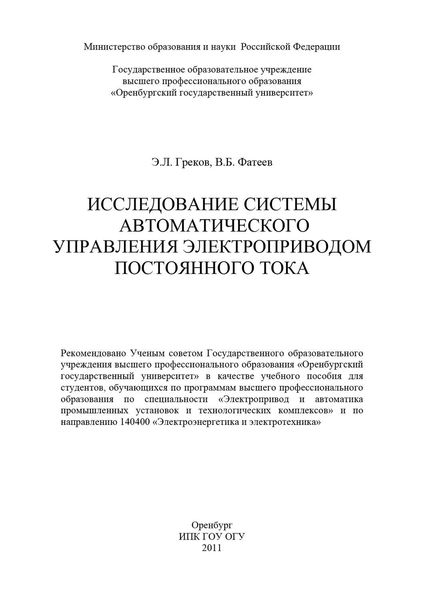 Министерство образования и науки Российской Федерации

Государственное образовательное учреждение
высшего профессионального образования
«Оренбургский государственный университет»

Э.Л. Греков, В.Б. Фатеев

ИССЛЕДОВАНИЕ СИСТЕМЫ
АВТОМАТИЧЕСКОГО
УПРАВЛЕНИЯ ЭЛЕКТРОПРИВОДОМ
ПОСТОЯННОГО ТОКА

Рекомендовано Ученым советом Государственного образовательного учреждения высшего профессионального образования «Оренбургский государственный университет» в качестве учебного пособия для студентов, обучающихся по программам высшего профессионального образования по специальности «Электропривод и автоматика промышленных установок и технологических комплексов» и по направлению 140400 «Электроэнергетика и электротехника»

Оренбург
ИПК ГОУ ОГУ
2011